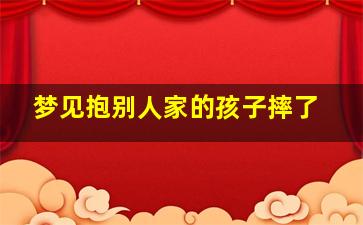 梦见抱别人家的孩子摔了